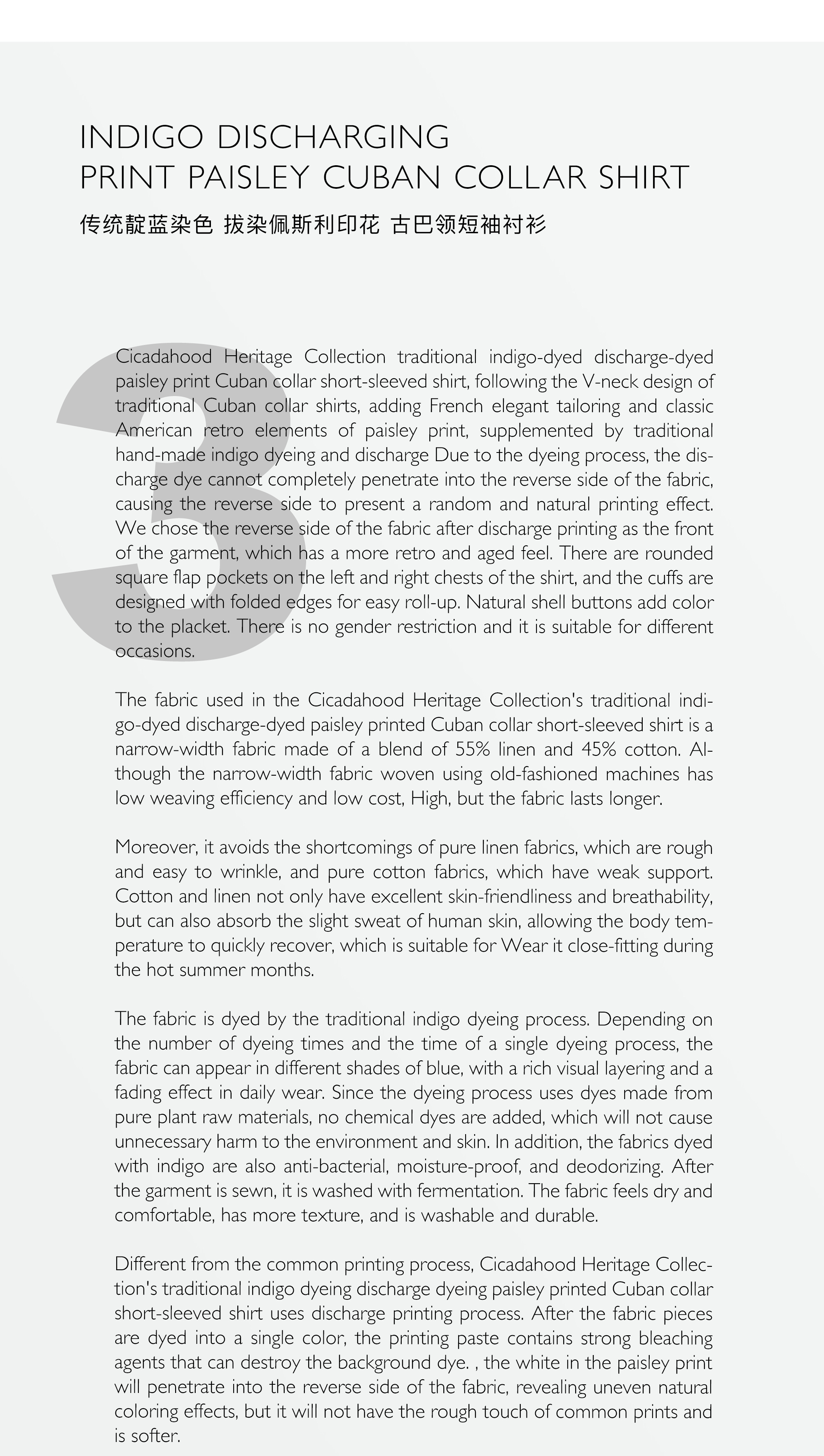 INDIGO DISCHARGING
PRINT PAISLEY CUBAN COLLAR SHIRT

传统靛蓝染色 拔染佩斯利印花 古巴领短袖衬衫

3

Cicadahood Heritage Collection traditional indigo-dyed discharge-dyed paisley print Cuban collar short-sleeved shirt, following the V-neck design of traditional Cuban collar shirts, adding French elegant tailoring and classic American retro elements of paisley print, supplemented by traditional hand-made indigo dyeing and discharge Due to the dyeing process, the discharge dye cannot completely penetrate into the reverse side of the fabric, causing the reverse side to present a random and natural printing effect. We chose the reverse side of the fabric after discharge printing as the front of the garment, which has a more retro and aged feel. There are rounded square flap pockets on the left and right chests of the shirt, and the cuffs are designed with folded edges for easy roll-up. Natural shell buttons add color to the placket. There is no gender restriction and it is suitable for different occasions.

The fabric used in the Cicadahood Heritage Collection's traditional indigo-dyed discharge-dyed paisley printed Cuban collar short-sleeved shirt is a narrow-width fabric made of a blend of 55% linen and 45% cotton. Although the narrow-width fabric woven using old-fashioned machines has low weaving efficiency and low cost, High, but the fabric lasts longer.

Moreover, it avoids the shortcomings of pure linen fabrics, which are rough and easy to wrinkle, and pure cotton fabrics, which have weak support. Cotton and linen not only have excellent skin-friendliness and breathability, but can also absorb the slight sweat of human skin, allowing the body temperature to quickly recover, which is suitable for Wear it close-fitting during the hot summer months.

The fabric is dyed by the traditional indigo dyeing process. Depending on the number of dyeing times and the time of a single dyeing process, the fabric can appear in different shades of blue, with a rich visual layering and a fading effect in daily wear. Since the dyeing process uses dyes made from pure plant raw materials, no chemical dyes are added, which will not cause unnecessary harm to the environment and skin. In addition, the fabrics dyed with indigo are also anti-bacterial, moisture-proof, and deodorizing. After the garment is sewn, it is washed with fermentation. The fabric feels dry and comfortable, has more texture, and is washable and durable.

Different from the common printing process, Cicadahood Heritage Collection's traditional indigo dyeing discharge dyeing paisley printed Cuban collar short-sleeved shirt uses discharge printing process. After the fabric pieces are dyed into a single color, the printing paste contains strong bleaching agents that can destroy the background dye. , the white in the paisley print will penetrate into the reverse side of the fabric, revealing uneven natural coloring effects, but it will not have the rough touch of common prints and is softer.